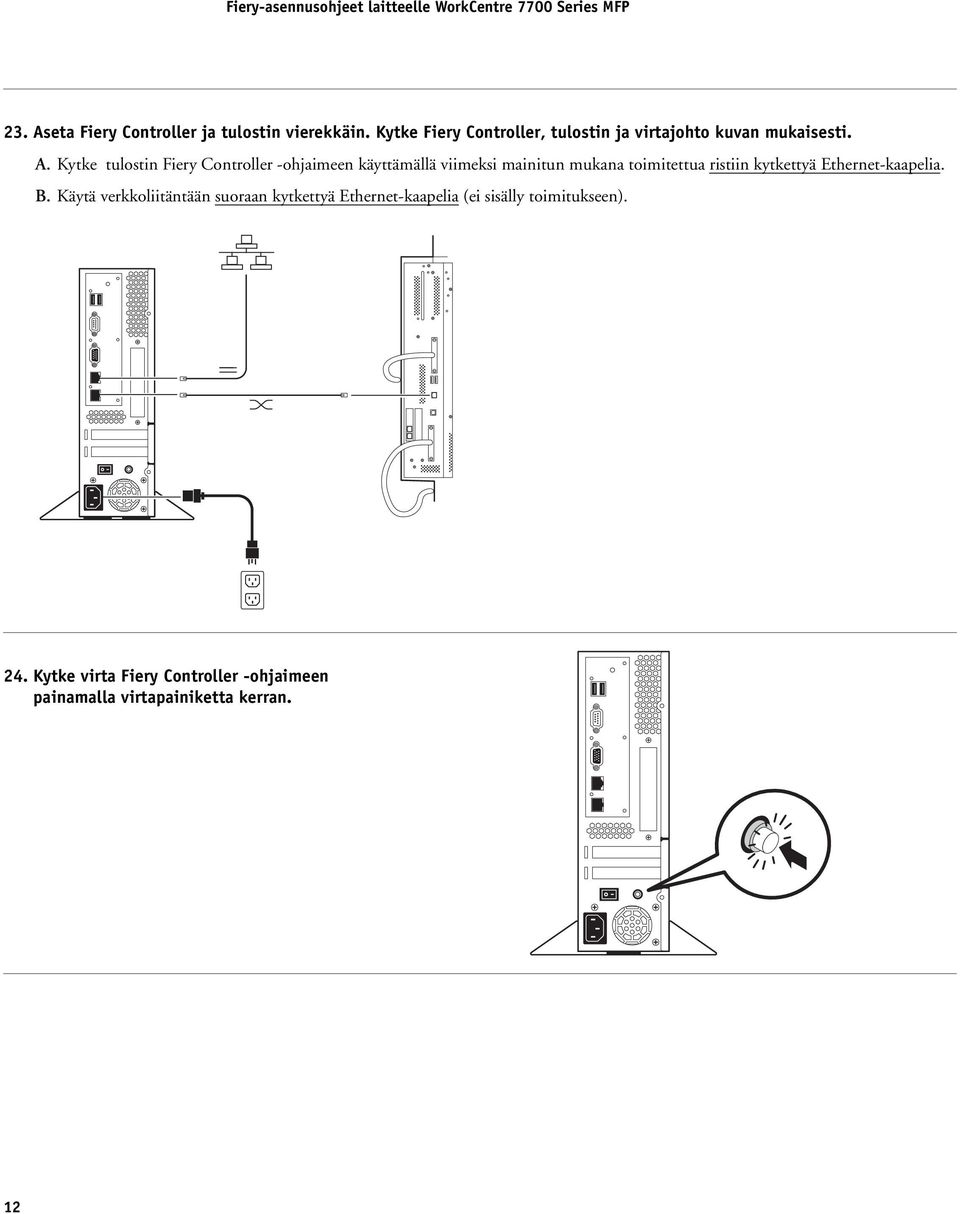 Fiery-asennusohjeet laitteelle WorkCentre 7700 Series MFP

23. Aseta Fiery Controller ja tulostin vierekkäin. Kytke Fiery Controller, tulostin ja virtajohto kuvan mukaisesti.

A. Kytke tulostin Fiery Controller -ohjaimeen käyttämällä viimeksi mainitun mukana toimitettua ristiin kytkettyä Ethernet-kaapelia.

B. Käytä verkkoliitäntään suoraan kytkettyä Ethernet-kaapelia (ei sisälly toimitukseen).

24. Kytke virta Fiery Controller -ohjaimeen painamalla virtapainiketta kerran.

12